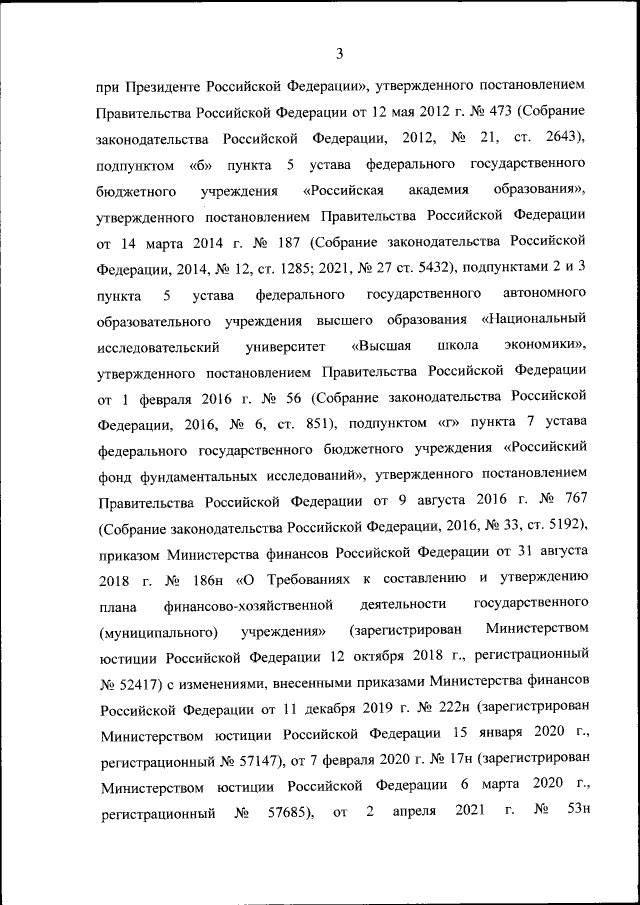 3

при Президенте Российской Федерации», утвержденного постановлением Правительства Российской Федерации от 12 мая 2012 г. № 473 (Собрание законодательства Российской Федерации, 2012, № 21, ст. 2643), подпунктом «б» пункта 5 устава федерального государственного бюджетного учреждения «Российская академия образования», утвержденного постановлением Правительства Российской Федерации от 14 марта 2014 г. № 187 (Собрание законодательства Российской Федерации, 2014, № 12, ст. 1285; 2021, № 27 ст. 5432), подпунктами 2 и 3 пункта 5 устава федерального государственного автономного образовательного учреждения высшего образования «Национальный исследовательский университет «Высшая школа экономики», утвержденного постановлением Правительства Российской Федерации от 1 февраля 2016 г. № 56 (Собрание законодательства Российской Федерации, 2016, № 6, ст. 851), подпунктом «г» пункта 7 устава федерального государственного бюджетного учреждения «Российский фонд фундаментальных исследований», утвержденного постановлением Правительства Российской Федерации от 9 августа 2016 г. № 767 (Собрание законодательства Российской Федерации, 2016, № 33, ст. 5192), приказом Министерства финансов Российской Федерации от 31 августа 2018 г. № 186н «О Требованиях к составлению и утверждению плана финансово-хозяйственной деятельности государственного (муниципального) учреждения» (зарегистрирован Министерством юстиции Российской Федерации 12 октября 2018 г., регистрационный № 52417) с изменениями, внесенными приказами Министерства финансов Российской Федерации от 11 декабря 2019 г. № 222н (зарегистрирован Министерством юстиции Российской Федерации 15 января 2020 г., регистрационный № 57147), от 7 февраля 2020 г. № 17н (зарегистрирован Министерством юстиции Российской Федерации 6 марта 2020 г., регистрационный № 57685), от 2 апреля 2021 г. № 53н